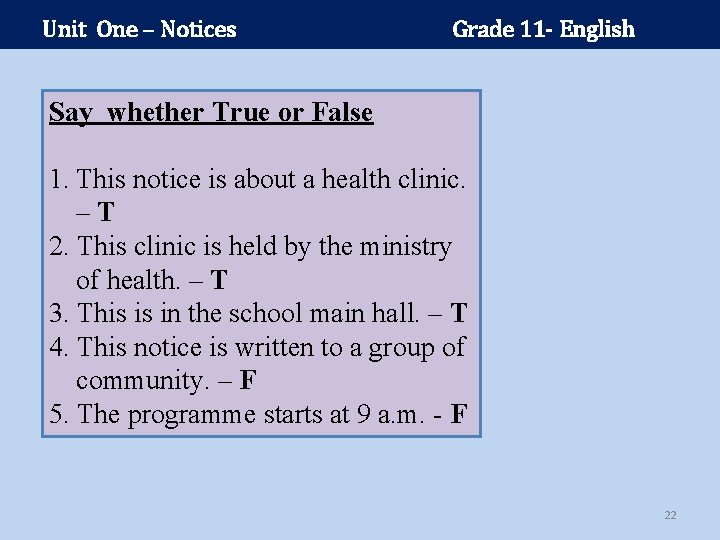 Unit One – Notices

Grade 11- English

Say whether True or False

1. This notice is about a health clinic. – T
2. This clinic is held by the ministry of health. – T
3. This is in the school main hall. – T
4. This notice is written to a group of community. – F
5. The programme starts at 9 a.m. - F

22